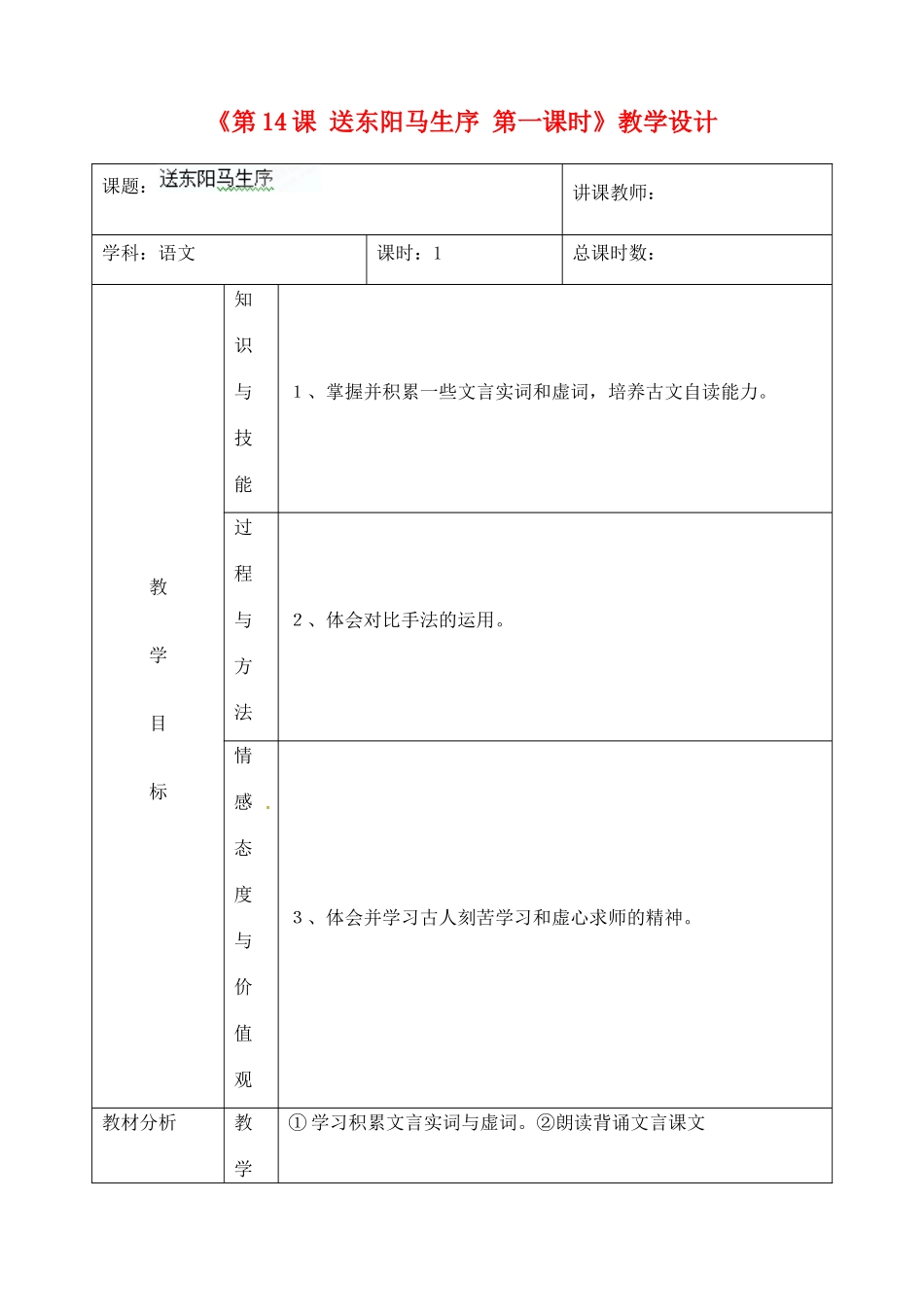 《第14课 送东阳马生序 第一课时》教学设计

课题：送东阳马生序

讲课教师：

学科：语文

课时：1

总课时数：

| 教学目标 | 知识与技能 | 1、掌握并积累一些文言实词和虚词，培养古文自读能力。 |
|---|---|---|
| | 过程与方法 | 2、体会对比手法的运用。 |
| | 情感态度与价值观 | 3、体会并学习古人刻苦学习和虚心求师的精神。 |
| 教材分析 | 教学 | ①学习积累文言实词与虚词。②朗读背诵文言课文 |